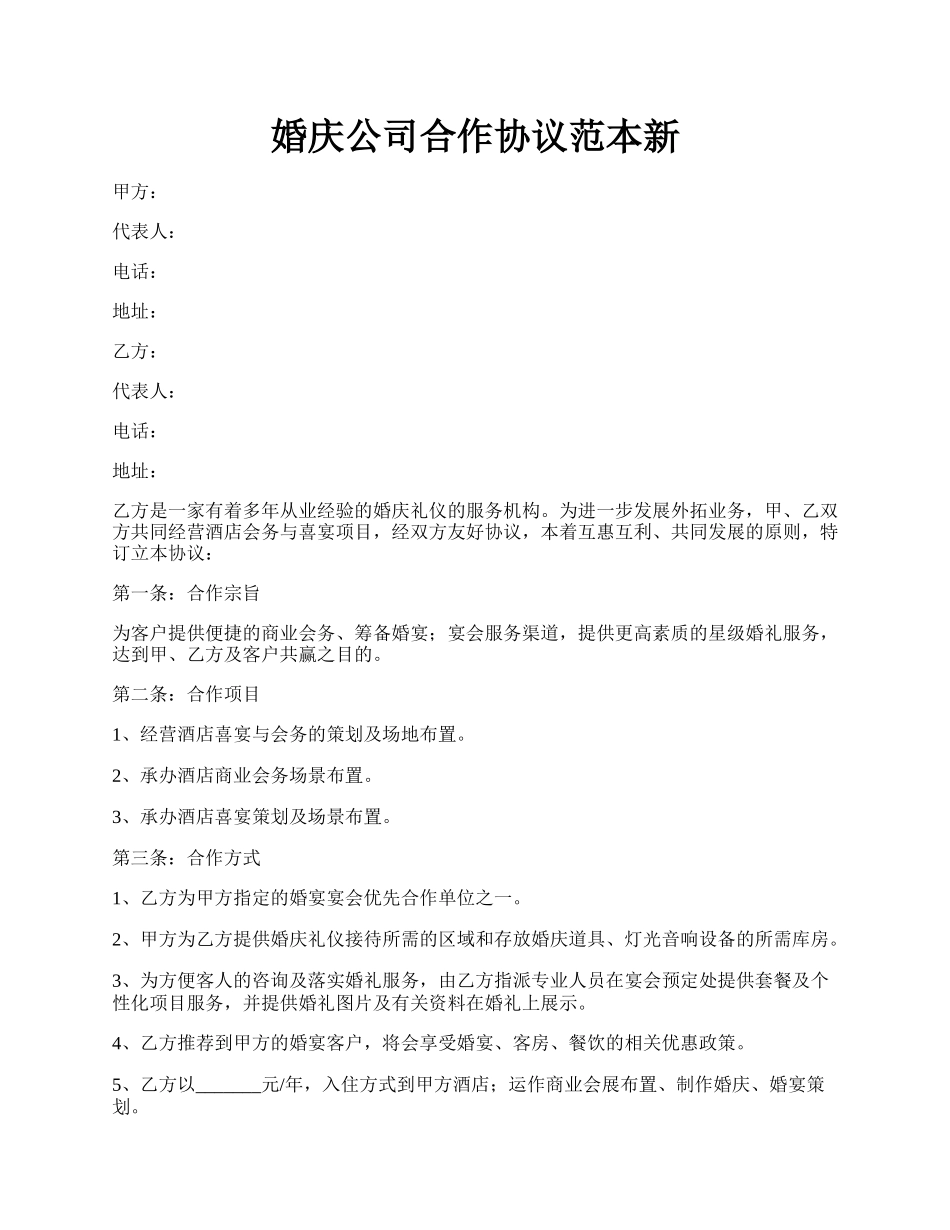 婚庆公司合作协议范本新

甲方：

代表人：

电话：

地址：

乙方：

代表人：

电话：

地址：

乙方是一家有着多年从业经验的婚庆礼仪的服务机构。为进一步发展外拓业务，甲、乙双方共同经营酒店会务与喜宴项目，经双方友好协议，本着互惠互利、共同发展的原则，特订立本协议：

第一条：合作宗旨

为客户提供便捷的商业会务、筹备婚宴；宴会服务渠道，提供更高素质的星级婚礼服务，达到甲、乙方及客户共赢之目的。

第二条：合作项目

1、经营酒店喜宴与会务的策划及场地布置。

2、承办酒店商业会务场景布置。

3、承办酒店喜宴策划及场景布置。

第三条：合作方式

1、乙方为甲方指定的婚宴宴会优先合作单位之一。

2、甲方为乙方提供婚庆礼仪接待所需的区域和存放婚庆道具、灯光音响设备的所需库房。

3、为方便客人的咨询及落实婚礼服务，由乙方指派专业人员在宴会预定处提供套餐及个性化项目服务，并提供婚礼图片及有关资料在婚礼上展示。

4、乙方推荐到甲方的婚宴客户，将会享受婚宴、客房、餐饮的相关优惠政策。

5、乙方以_______元/年，入住方式到甲方酒店；运作商业会展布置、制作婚庆、婚宴策划。